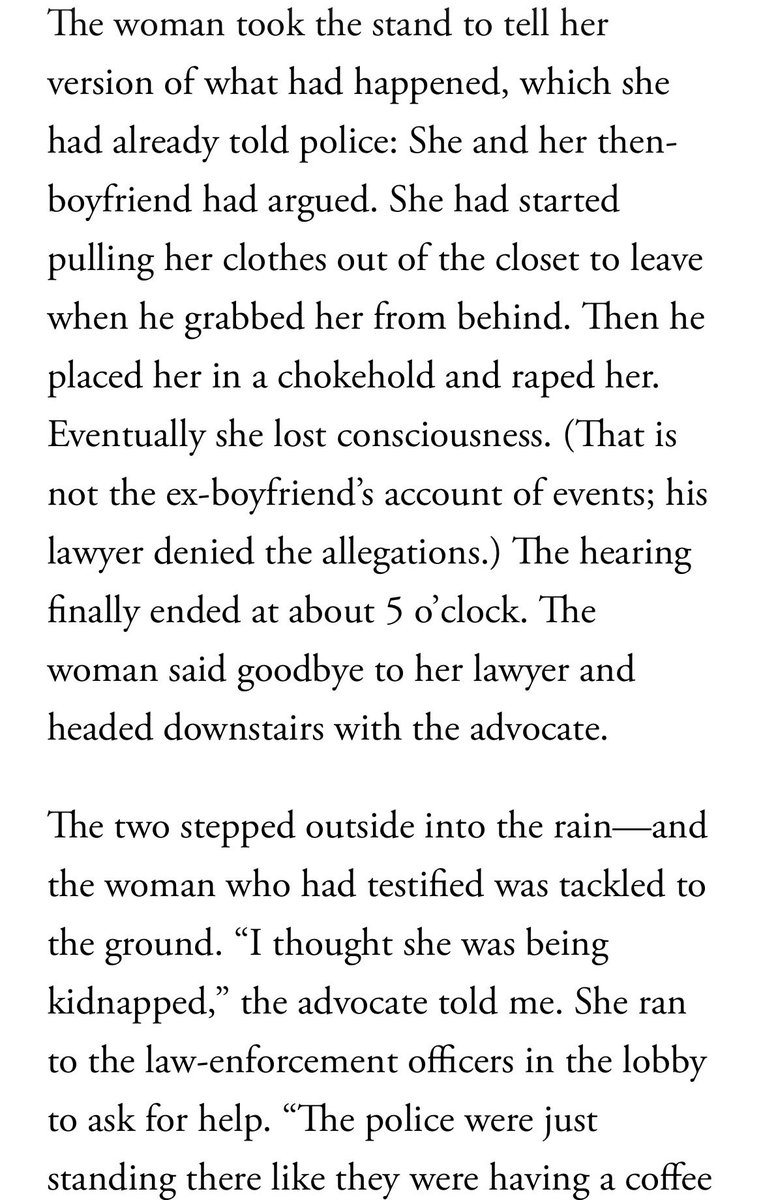 The woman took the stand to tell her version of what had happened, which she had already told police: She and her then-boyfriend had argued. She had started pulling her clothes out of the closet to leave when he grabbed her from behind. Then he placed her in a chokehold and raped her. Eventually she lost consciousness. (That is not the ex-boyfriend's account of events; his lawyer denied the allegations.) The hearing finally ended at about 5 o'clock. The woman said goodbye to her lawyer and headed downstairs with the advocate.

The two stepped outside into the rain—and the woman who had testified was tackled to the ground. "I thought she was being kidnapped," the advocate told me. She ran to the law-enforcement officers in the lobby to ask for help. "The police were just standing there like they were having a coffee